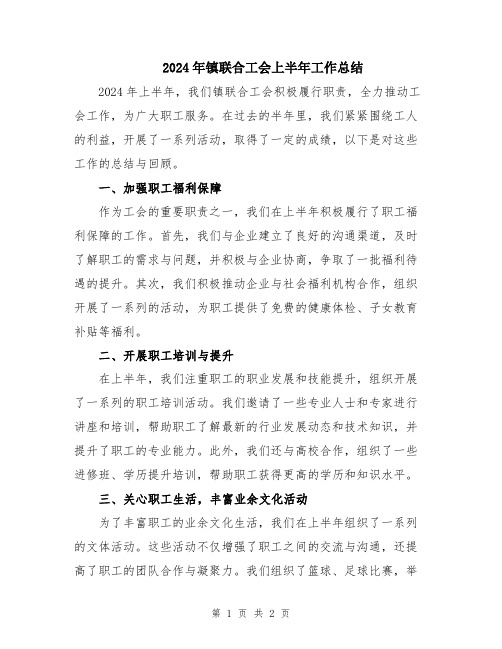 2024年镇联合工会上半年工作总结

2024年上半年，我们镇联合工会积极履行职责，全力推动工会工作，为广大职工服务。在过去的半年里，我们紧紧围绕工人的利益，开展了一系列活动，取得了一定的成绩，以下是对这些工作的总结与回顾。

一、加强职工福利保障

作为工会的重要职责之一，我们在上半年积极履行了职工福利保障的工作。首先，我们与企业建立了良好的沟通渠道，及时了解职工的需求与问题，并积极与企业协商，争取了一批福利待遇的提升。其次，我们积极推动企业与社会福利机构合作，组织开展了一系列的活动，为职工提供了免费的健康体检、子女教育补贴等福利。

二、开展职工培训与提升

在上半年，我们注重职工的职业发展和技能提升，组织开展了一系列的职工培训活动。我们邀请了一些专业人士和专家进行讲座和培训，帮助职工了解最新的行业发展动态和技术知识，并提升了职工的专业能力。此外，我们还与高校合作，组织了一些进修班、学历提升培训，帮助职工获得更高的学历和知识水平。

三、关心职工生活，丰富业余文化活动

为了丰富职工的业余文化生活，我们在上半年组织了一系列的文体活动。这些活动不仅增强了职工之间的交流与沟通，还提高了职工的团队合作与凝聚力。我们组织了篮球、足球比赛，举

第 1 页 共 2 页